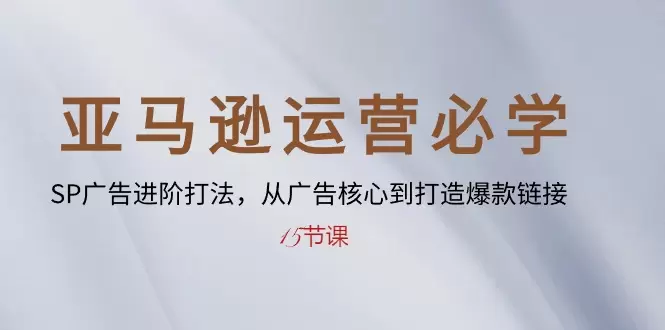 亚马逊运营必学

SP广告进阶打法，从广告核心到打造爆款链接

15节课